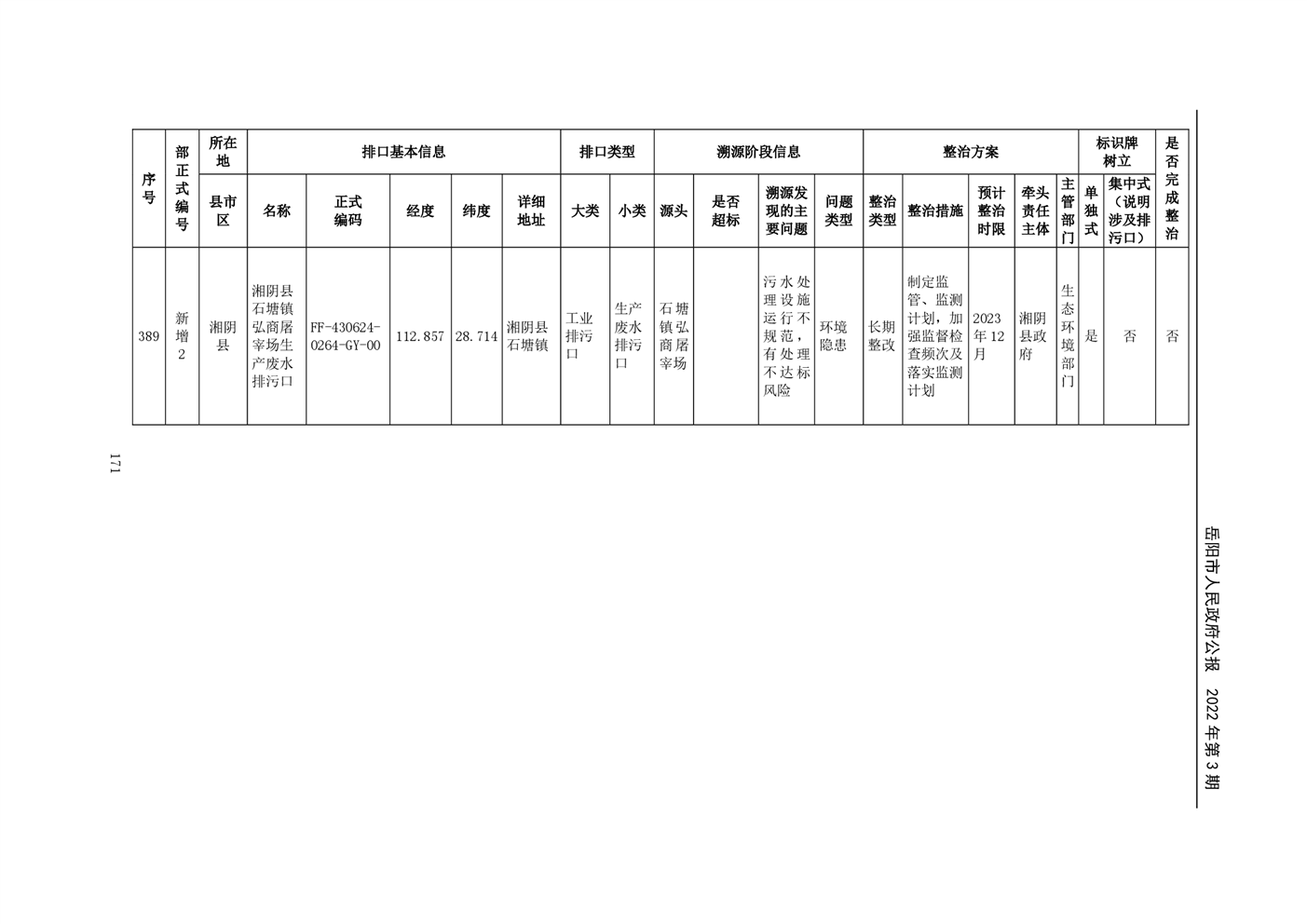 | 序号 | 部正式编号 | 所在地 | 排口基本信息 | | | | | 排口类型 | | 溯源阶段信息 | | | | 整治方案 | | | | | 标识牌树立 | | 是否完成整治 |
|---|---|---|---|---|---|---|---|---|---|---|---|---|---|---|---|---|---|---|---|---|---|
| | | 县市区 | 名称 | 正式编码 | 经度 | 纬度 | 详细地址 | 大类 | 小类 | 源头 | 是否超标 | 溯源发现的主要问题 | 问题类型 | 整治类型 | 整治措施 | 预计整治时限 | 牵头责任主体 | 主管部门 | 单独式 | 集中式（说明涉及排污口） | |
| 389 | 新增2 | 湘阴县 | 湘阴县石塘镇弘商屠宰场生产废水排污口 | FF-430624-0264-GY-00 | 112.857 | 28.714 | 湘阴县石塘镇 | 工业排污口 | 生产废水排污口 | 石塘镇弘商屠宰场 | | 污水处理设施运行不规范，有处理不达标风险 | 环境隐患 | 长期整改 | 制定监管、监测计划，加强监督检查频次及落实监测计划 | 2023年12月 | 湘阴县政府 | 生态环境部门 | 是 | 否 | 否 |

171

岳阳市人民政府公报 2022年第3期